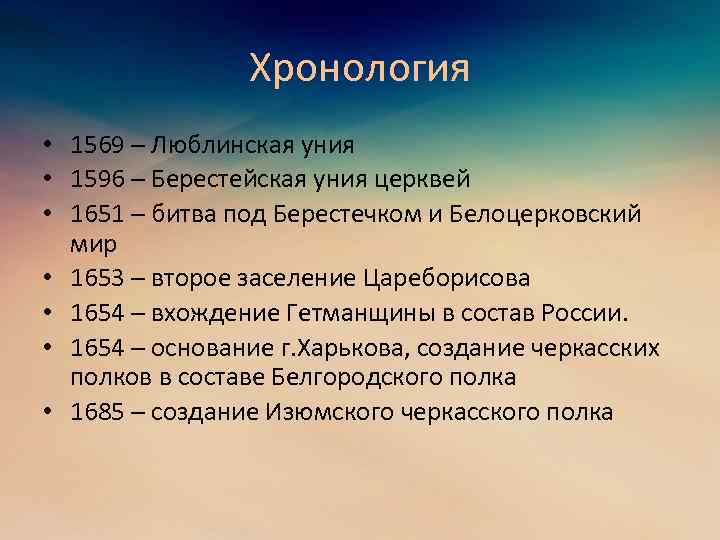 Хронология

• 1569 – Люблинская уния
• 1596 – Берестейская уния церквей
• 1651 – битва под Берестечком и Белоцерковский мир
• 1653 – второе заселение Цареборисова
• 1654 – вхождение Гетманщины в состав России.
• 1654 – основание г.Харькова, создание черкасских полков в составе Белгородского полка
• 1685 – создание Изюмского черкасского полка